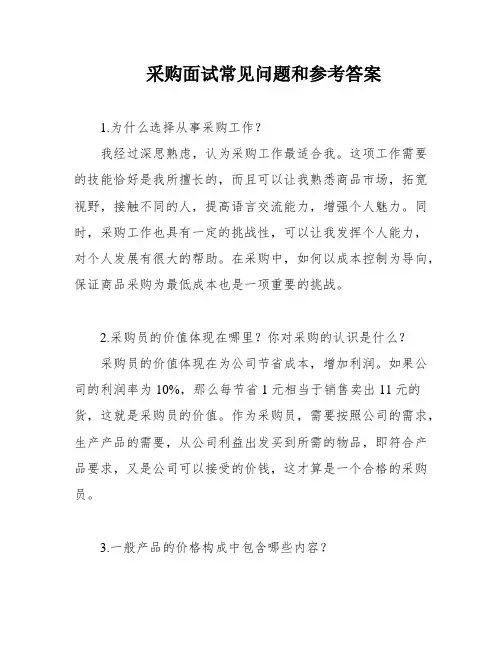 采购面试常见问题和参考答案

1.为什么选择从事采购工作？

我经过深思熟虑，认为采购工作最适合我。这项工作需要的技能恰好是我所擅长的，而且可以让我熟悉商品市场，拓宽视野，接触不同的人，提高语言交流能力，增强个人魅力。同时，采购工作也具有一定的挑战性，可以让我发挥个人能力，对个人发展有很大的帮助。在采购中，如何以成本控制为导向，保证商品采购为最低成本也是一项重要的挑战。

2.采购员的价值体现在哪里？你对采购的认识是什么？

采购员的价值体现在为公司节省成本，增加利润。如果公司的利润率为 10%，那么每节省 1 元相当于销售卖出 11 元的货，这就是采购员的价值。作为采购员，需要按照公司的需求，生产产品的需要，从公司利益出发买到所需的物品，即符合产品要求，又是公司可以接受的价钱，这才算是一个合格的采购员。

3.一般产品的价格构成中包含哪些内容？